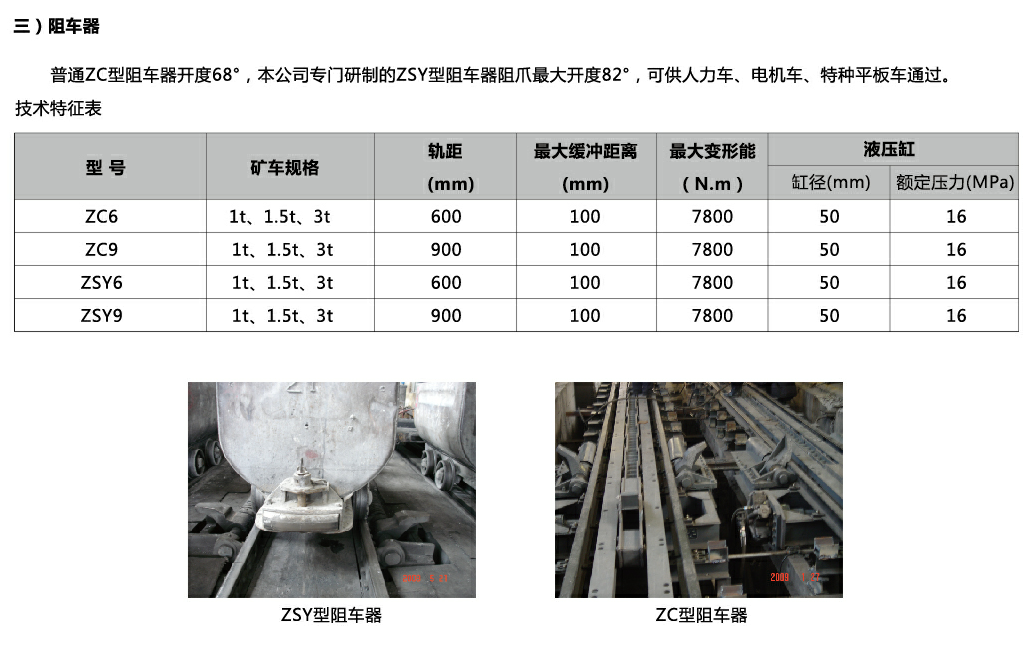 三）阻车器

普通ZC型阻车器开度68°，本公司专门研制的ZSY型阻车器阻爪最大开度82°，可供人力车、电机车、特种平板车通过。

技术特征表

| 型 号 | 矿车规格 | 轨距 (mm) | 最大缓冲距离 (mm) | 最大变形能 ( N.m ) | 液压缸 缸径(mm) | 液压缸 额定压力(MPa) |
|---|---|---|---|---|---|---|
| ZC6 | 1t、1.5t、3t | 600 | 100 | 7800 | 50 | 16 |
| ZC9 | 1t、1.5t、3t | 900 | 100 | 7800 | 50 | 16 |
| ZSY6 | 1t、1.5t、3t | 600 | 100 | 7800 | 50 | 16 |
| ZSY9 | 1t、1.5t、3t | 900 | 100 | 7800 | 50 | 16 |

ZSY型阻车器

ZC型阻车器